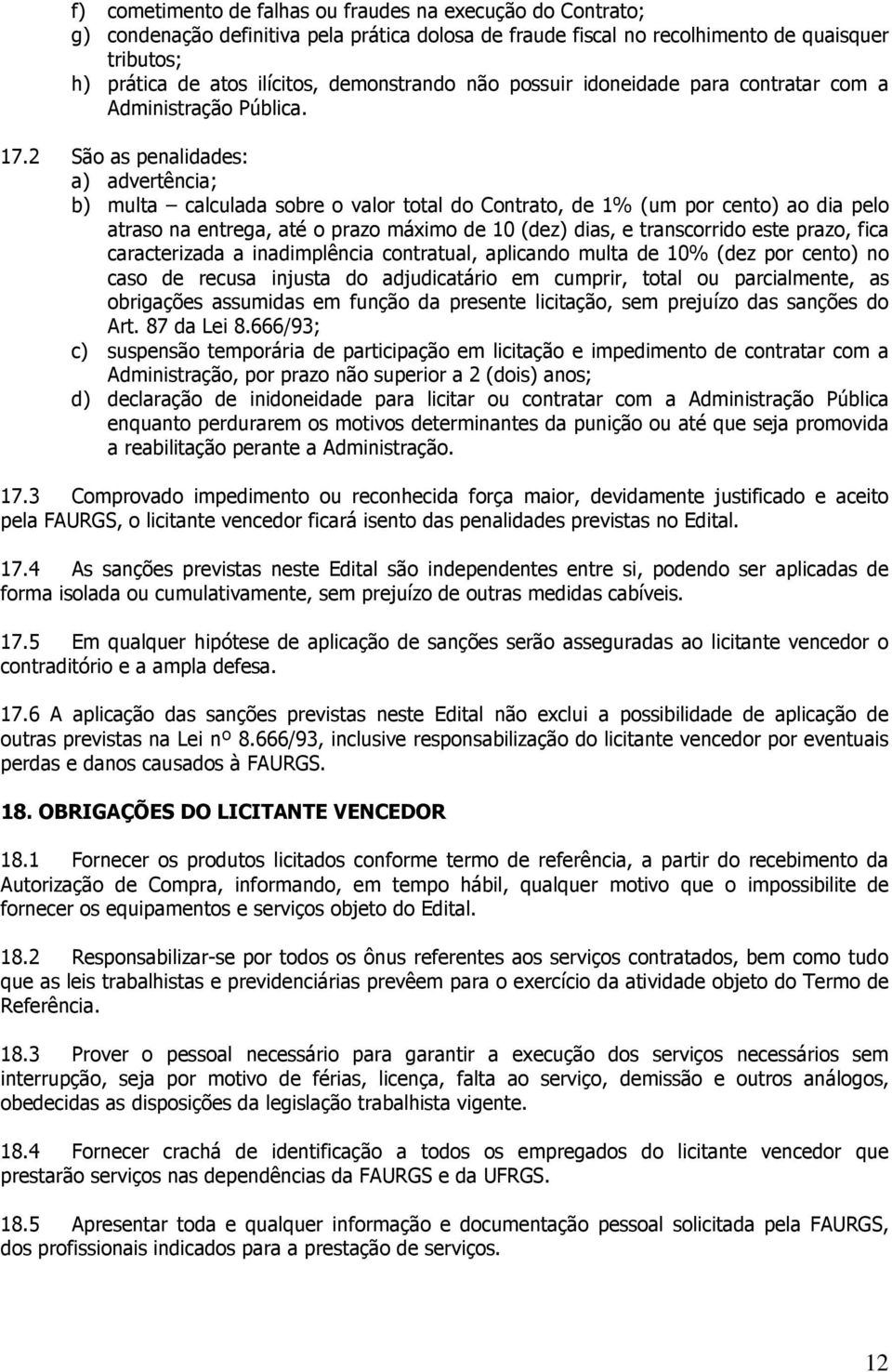 f) cometimento de falhas ou fraudes na execução do Contrato;
g) condenação definitiva pela prática dolosa de fraude fiscal no recolhimento de quaisquer tributos;
h) prática de atos ilícitos, demonstrando não possuir idoneidade para contratar com a Administração Pública.

17.2 São as penalidades:
a) advertência;
b) multa – calculada sobre o valor total do Contrato, de 1% (um por cento) ao dia pelo atraso na entrega, até o prazo máximo de 10 (dez) dias, e transcorrido este prazo, fica caracterizada a inadimplência contratual, aplicando multa de 10% (dez por cento) no caso de recusa injusta do adjudicatário em cumprir, total ou parcialmente, as obrigações assumidas em função da presente licitação, sem prejuízo das sanções do Art. 87 da Lei 8.666/93;
c) suspensão temporária de participação em licitação e impedimento de contratar com a Administração, por prazo não superior a 2 (dois) anos;
d) declaração de inidoneidade para licitar ou contratar com a Administração Pública enquanto perdurarem os motivos determinantes da punição ou até que seja promovida a reabilitação perante a Administração.

17.3 Comprovado impedimento ou reconhecida força maior, devidamente justificado e aceito pela FAURGS, o licitante vencedor ficará isento das penalidades previstas no Edital.

17.4 As sanções previstas neste Edital são independentes entre si, podendo ser aplicadas de forma isolada ou cumulativamente, sem prejuízo de outras medidas cabíveis.

17.5 Em qualquer hipótese de aplicação de sanções serão asseguradas ao licitante vencedor o contraditório e a ampla defesa.

17.6 A aplicação das sanções previstas neste Edital não exclui a possibilidade de aplicação de outras previstas na Lei nº 8.666/93, inclusive responsabilização do licitante vencedor por eventuais perdas e danos causados à FAURGS.

18. OBRIGAÇÕES DO LICITANTE VENCEDOR

18.1 Fornecer os produtos licitados conforme termo de referência, a partir do recebimento da Autorização de Compra, informando, em tempo hábil, qualquer motivo que o impossibilite de fornecer os equipamentos e serviços objeto do Edital.

18.2 Responsabilizar-se por todos os ônus referentes aos serviços contratados, bem como tudo que as leis trabalhistas e previdenciárias prevêem para o exercício da atividade objeto do Termo de Referência.

18.3 Prover o pessoal necessário para garantir a execução dos serviços necessários sem interrupção, seja por motivo de férias, licença, falta ao serviço, demissão e outros análogos, obedecidas as disposições da legislação trabalhista vigente.

18.4 Fornecer crachá de identificação a todos os empregados do licitante vencedor que prestarão serviços nas dependências da FAURGS e da UFRGS.

18.5 Apresentar toda e qualquer informação e documentação pessoal solicitada pela FAURGS, dos profissionais indicados para a prestação de serviços.

12